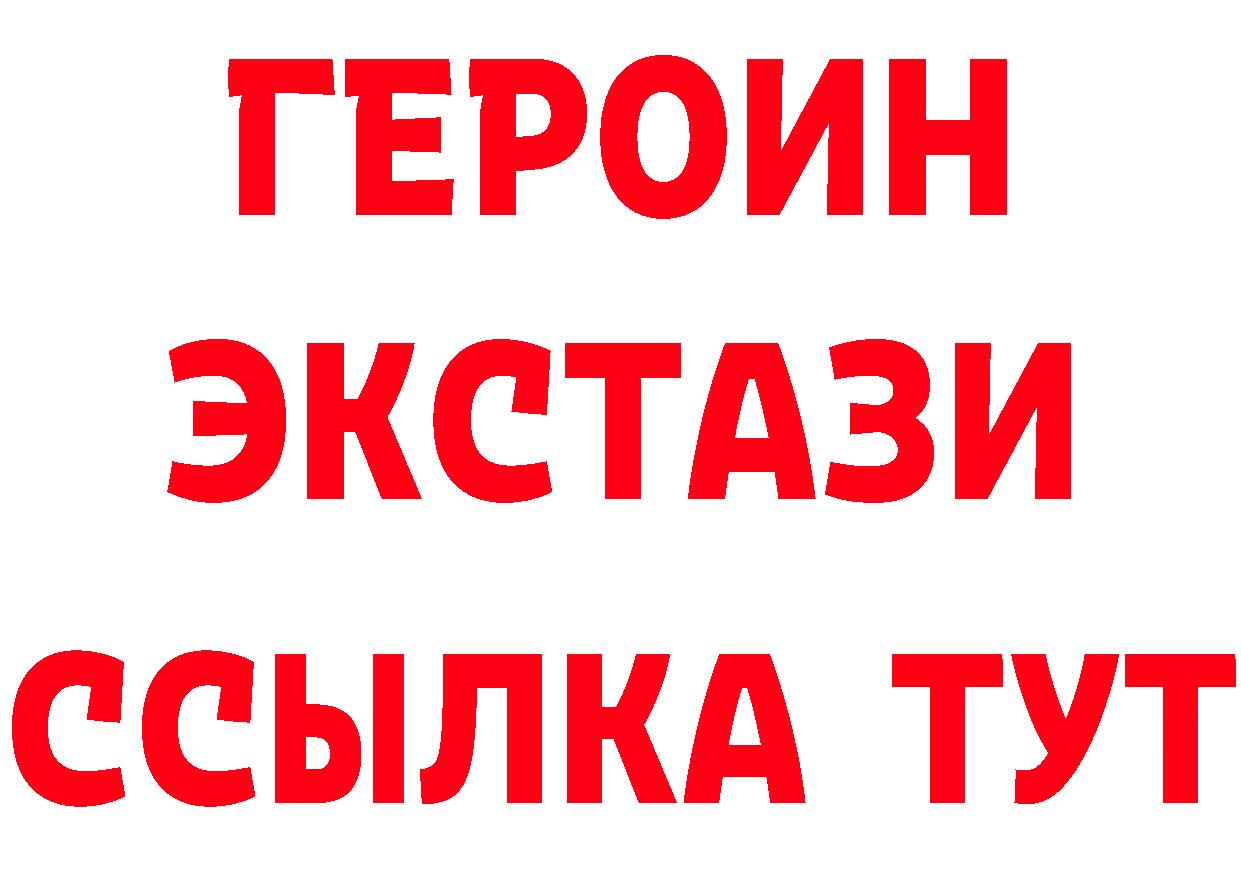 ГЕРОИН
ЭКСТАЗИ
ССЫЛКА ТУТ